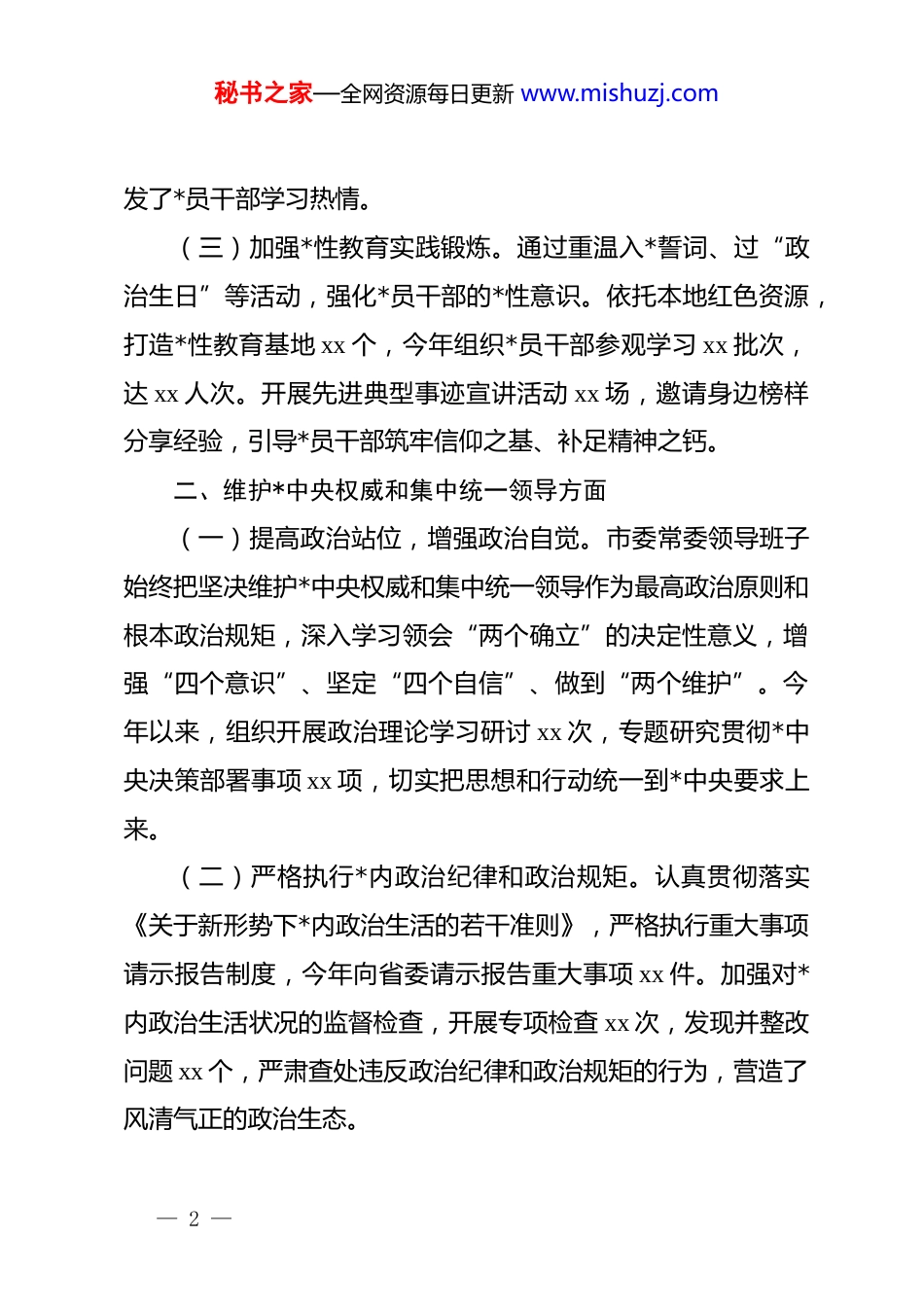 秘书之家—全网资源每日更新 www.mishuzj.com

发了*员干部学习热情。

（三）加强*性教育实践锻炼。通过重温入*誓词、过“政治生日”等活动，强化*员干部的*性意识。依托本地红色资源，打造*性教育基地 xx 个，今年组织*员干部参观学习 xx 批次，达 xx 人次。开展先进典型事迹宣讲活动 xx 场，邀请身边榜样分享经验，引导*员干部筑牢信仰之基、补足精神之钙。

二、维护*中央权威和集中统一领导方面

（一）提高政治站位，增强政治自觉。市委常委领导班子始终把坚决维护*中央权威和集中统一领导作为最高政治原则和根本政治规矩，深入学习领会“两个确立”的决定性意义，增强“四个意识”、坚定“四个自信”、做到“两个维护”。今年以来，组织开展政治理论学习研讨 xx 次，专题研究贯彻*中央决策部署事项 xx 项，切实把思想和行动统一到*中央要求上来。

（二）严格执行*内政治纪律和政治规矩。认真贯彻落实《关于新形势下*内政治生活的若干准则》，严格执行重大事项请示报告制度，今年向省委请示报告重大事项 xx 件。加强对*内政治生活状况的监督检查，开展专项检查 xx 次，发现并整改问题 xx 个，严肃查处违反政治纪律和政治规矩的行为，营造了风清气正的政治生态。

— 2 —